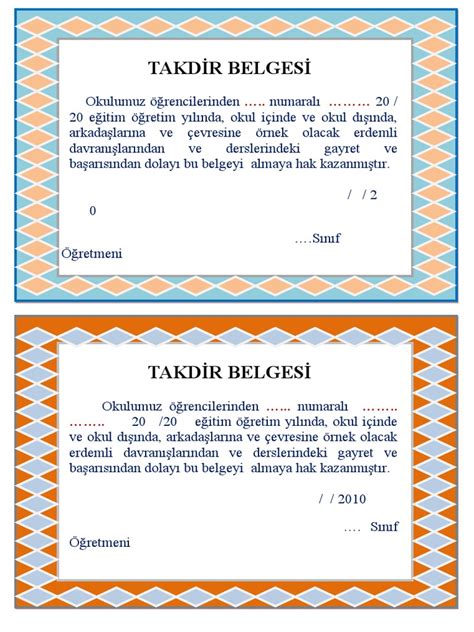 TAKDİR BELGESİ

Okulumuz öğrencilerinden ….. numaralı ……… 20 / 20 eğitim öğretim yılında, okul içinde ve okul dışında, arkadaşlarına ve çevresine örnek olacak erdemli davranışlarından ve derslerindeki gayret ve başarısından dolayı bu belgeyi almaya hak kazanmıştır.

/ / 2

0

….Sınıf

Öğretmeni

TAKDİR BELGESİ

Okulumuz öğrencilerinden …... numaralı ……. ……. 20 /20 eğitim öğretim yılında, okul içinde ve okul dışında, arkadaşlarına ve çevresine örnek olacak erdemli davranışlarından ve derslerindeki gayret ve başarısından dolayı bu belgeyi almaya hak kazanmıştır.

/ / 2010

…. Sınıf

Öğretmeni